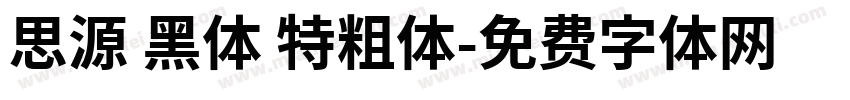 思源 黑体 特粗体-免费字体网